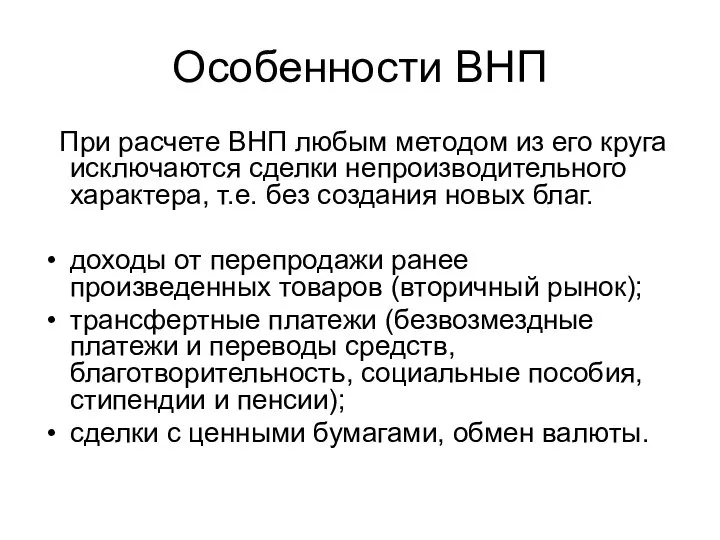 Особенности ВНП

При расчете ВНП любым методом из его круга исключаются сделки непроизводительного характера, т.е. без создания новых благ.

• доходы от перепродажи ранее произведенных товаров (вторичный рынок);
• трансфертные платежи (безвозмездные платежи и переводы средств, благотворительность, социальные пособия, стипендии и пенсии);
• сделки с ценными бумагами, обмен валюты.